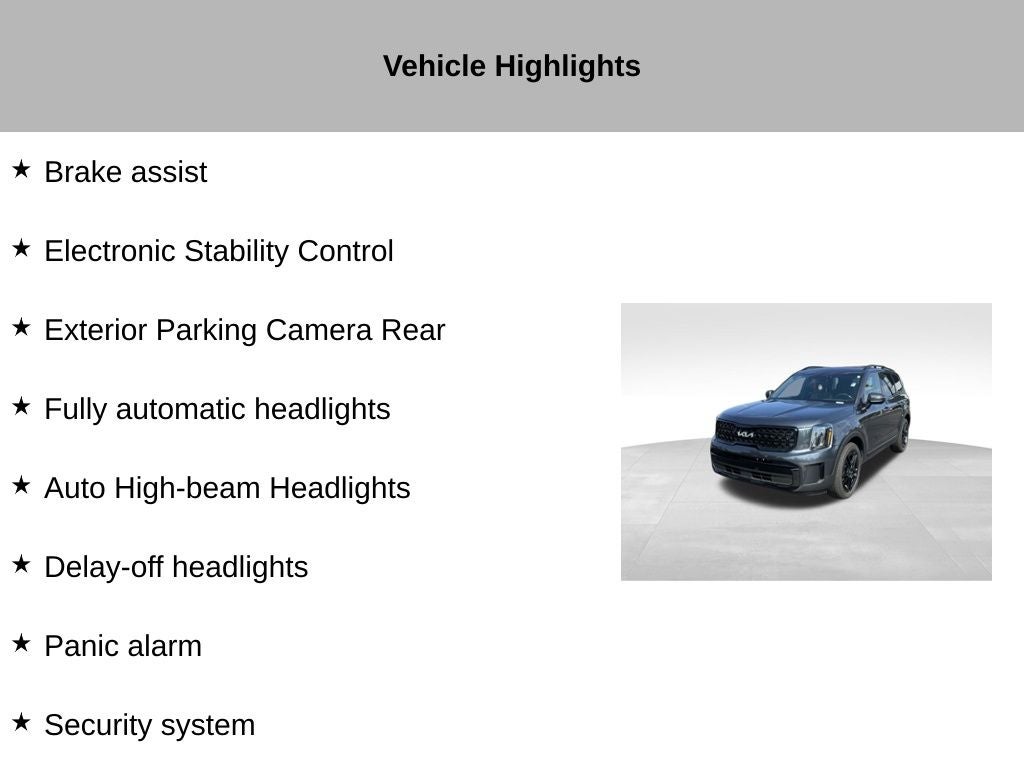 Vehicle Highlights

★ Brake assist

★ Electronic Stability Control

★ Exterior Parking Camera Rear

★ Fully automatic headlights

★ Auto High-beam Headlights

★ Delay-off headlights

★ Panic alarm

★ Security system